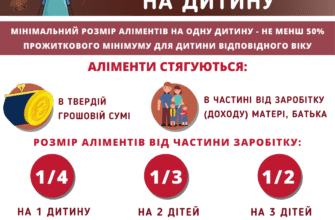 НА ДИТИНУ

МІНІМАЛЬНИЙ РОЗМІР АЛІМЕНТІВ НА ОДНУ ДИТИНУ - НЕ МЕНШ 50% ПРОЖИТКОВОГО МІНІМУМУ ДЛЯ ДИТИНИ ВІДПОВІДНОГО ВІКУ

АЛІМЕНТИ СТЯГУЮТЬСЯ:

В ТВЕРДІЙ ГРОШОВІЙ СУМІ

В ЧАСТИНІ ВІД ЗАРОБІТКУ (ДОХОДУ) МАТЕРІ, БАТЬКА

РОЗМІР АЛІМЕНТІВ ВІД ЧАСТИНИ ЗАРОБІТКУ:

1/4
НА 1 ДИТИНУ

1/3
НА 2 ДІТЕЙ

1/2
НА 3 ДІТЕЙ